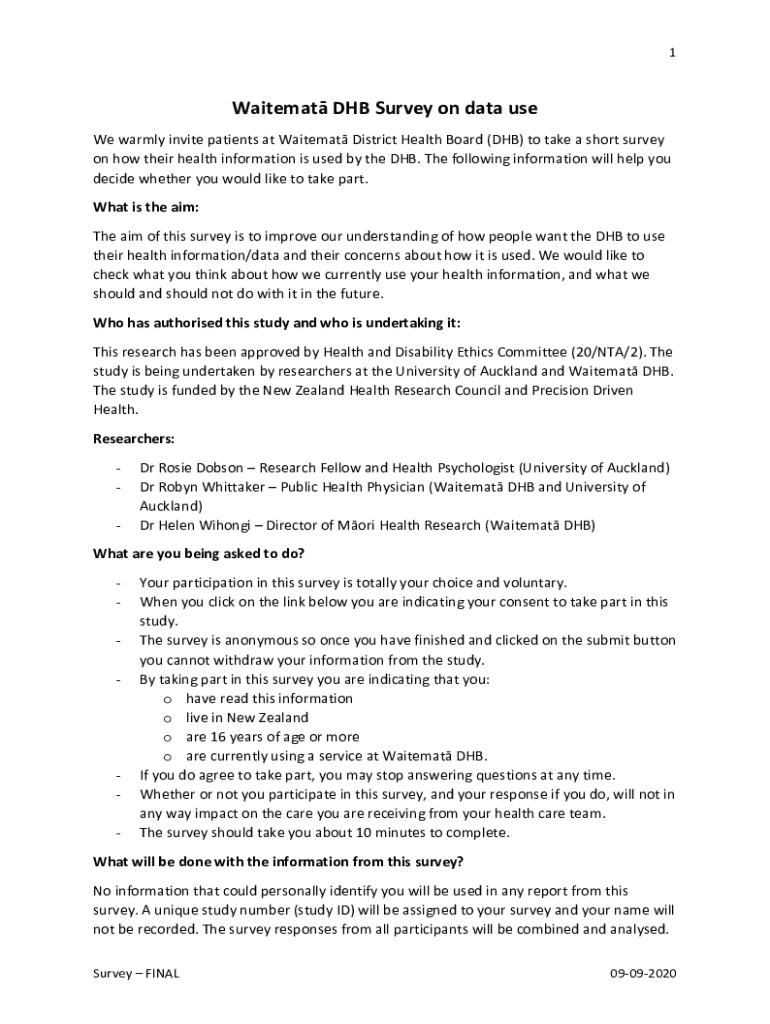 1

Waitematā DHB Survey on data use

We warmly invite patients at Waitematā District Health Board (DHB) to take a short survey on how their health information is used by the DHB. The following information will help you decide whether you would like to take part.

What is the aim:

The aim of this survey is to improve our understanding of how people want the DHB to use their health information/data and their concerns about how it is used. We would like to check what you think about how we currently use your health information, and what we should and should not do with it in the future.

Who has authorised this study and who is undertaking it:

This research has been approved by Health and Disability Ethics Committee (20/NTA/2). The study is being undertaken by researchers at the University of Auckland and Waitematā DHB. The study is funded by the New Zealand Health Research Council and Precision Driven Health.

Researchers:

- Dr Rosie Dobson – Research Fellow and Health Psychologist (University of Auckland)
- Dr Robyn Whittaker – Public Health Physician (Waitematā DHB and University of Auckland)
- Dr Helen Wihongi – Director of Māori Health Research (Waitematā DHB)

What are you being asked to do?

- Your participation in this survey is totally your choice and voluntary.
- When you click on the link below you are indicating your consent to take part in this study.
- The survey is anonymous so once you have finished and clicked on the submit button you cannot withdraw your information from the study.
- By taking part in this survey you are indicating that you:
  o have read this information
  o live in New Zealand
  o are 16 years of age or more
  o are currently using a service at Waitematā DHB.
- If you do agree to take part, you may stop answering questions at any time.
- Whether or not you participate in this survey, and your response if you do, will not in any way impact on the care you are receiving from your health care team.
- The survey should take you about 10 minutes to complete.

What will be done with the information from this survey?

No information that could personally identify you will be used in any report from this survey. A unique study number (study ID) will be assigned to your survey and your name will not be recorded. The survey responses from all participants will be combined and analysed.

Survey – FINAL

09-09-2020